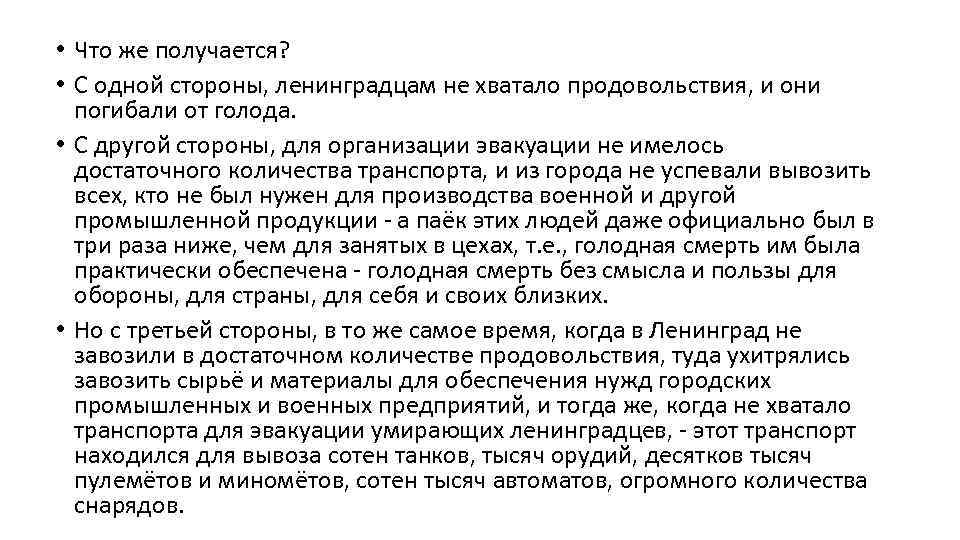 • Что же получается?

• С одной стороны, ленинградцам не хватало продовольствия, и они погибали от голода.

• С другой стороны, для организации эвакуации не имелось достаточного количества транспорта, и из города не успевали вывозить всех, кто не был нужен для производства военной и другой промышленной продукции - а паёк этих людей даже официально был в три раза ниже, чем для занятых в цехах, т.е., голодная смерть им была практически обеспечена - голодная смерть без смысла и пользы для обороны, для страны, для себя и своих близких.

• Но с третьей стороны, в то же самое время, когда в Ленинград не завозили в достаточном количестве продовольствия, туда ухитрялись завозить сырьё и материалы для обеспечения нужд городских промышленных и военных предприятий, и тогда же, когда не хватало транспорта для эвакуации умирающих ленинградцев, - этот транспорт находился для вывоза сотен танков, тысяч орудий, десятков тысяч пулемётов и миномётов, сотен тысяч автоматов, огромного количества снарядов.